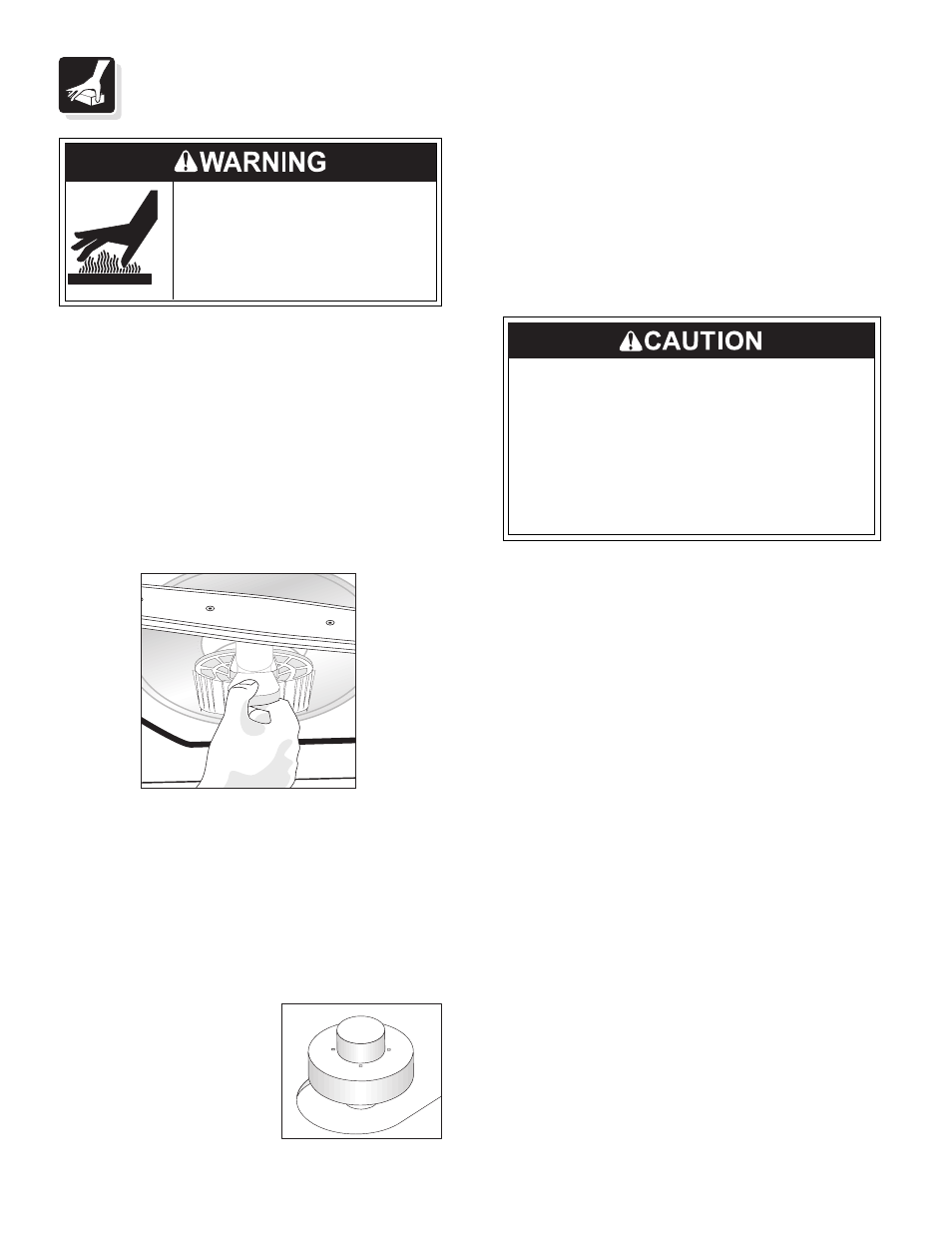 WARNING

CAUTION